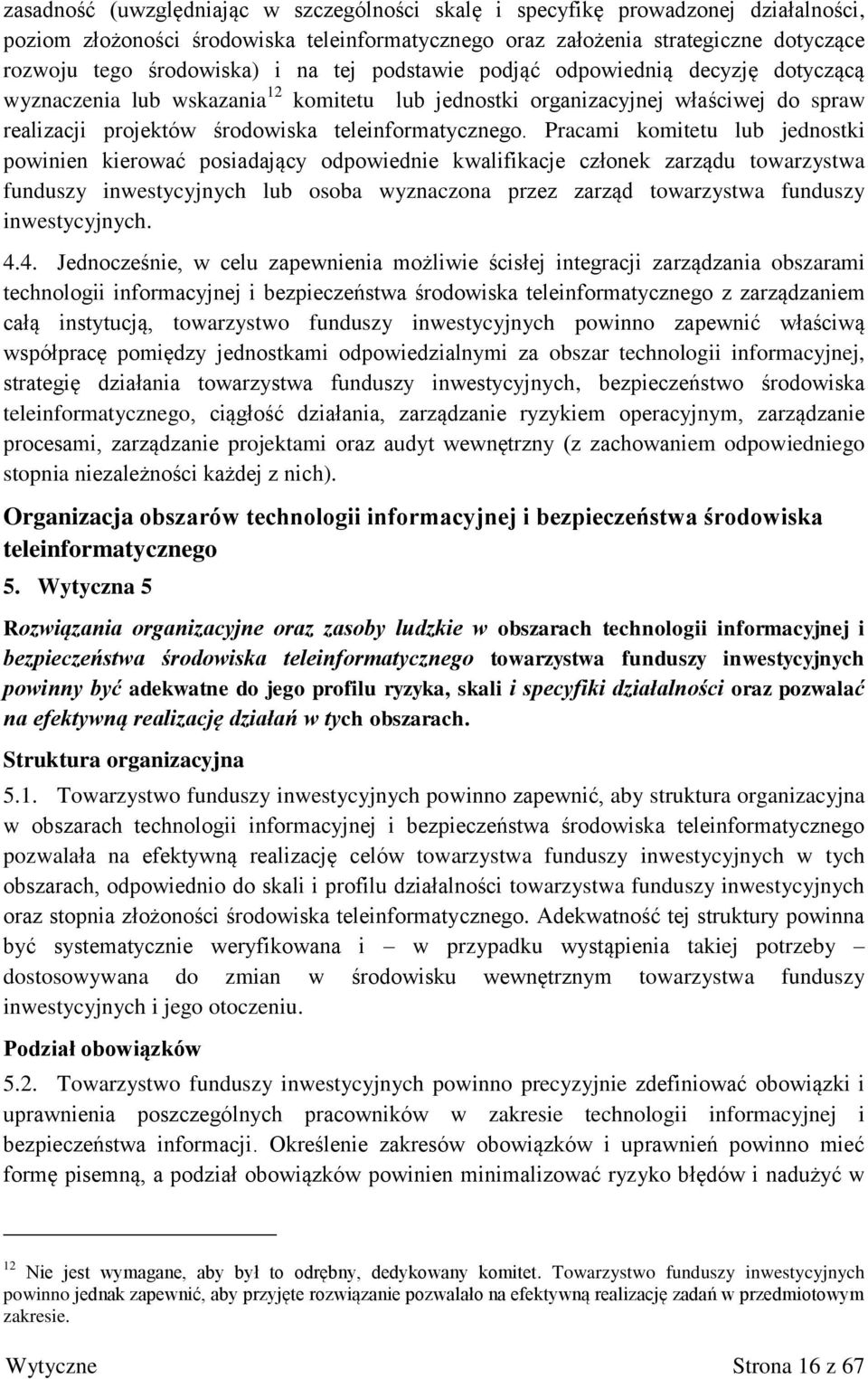 zasadność (uwzględniając w szczególności skalę i specyfikę prowadzonej działalności, poziom złożoności środowiska teleinformatycznego oraz założenia strategiczne dotyczące rozwoju tego środowiska) i na tej podstawie podjąć odpowiednią decyzję dotyczącą wyznaczenia lub wskazania$^{12}$ komitetu lub jednostki organizacyjnej właściwej do spraw realizacji projektów środowiska teleinformatycznego. Pracami komitetu lub jednostki powinien kierować posiadający odpowiednie kwalifikacje członek zarządu towarzystwa funduszy inwestycyjnych lub osoba wyznaczona przez zarząd towarzystwa funduszy inwestycyjnych.

4.4. Jednocześnie, w celu zapewnienia możliwie ścisłej integracji zarządzania obszarami technologii informacyjnej i bezpieczeństwa środowiska teleinformatycznego z zarządzaniem całą instytucją, towarzystwo funduszy inwestycyjnych powinno zapewnić właściwą współpracę pomiędzy jednostkami odpowiedzialnymi za obszar technologii informacyjnej, strategię działania towarzystwa funduszy inwestycyjnych, bezpieczeństwo środowiska teleinformatycznego, ciągłość działania, zarządzanie ryzykiem operacyjnym, zarządzanie procesami, zarządzanie projektami oraz audyt wewnętrzny (z zachowaniem odpowiedniego stopnia niezależności każdej z nich).

Organizacja obszarów technologii informacyjnej i bezpieczeństwa środowiska teleinformatycznego

5. Wytyczna 5

Rozwiązania organizacyjne oraz zasoby ludzkie w obszarach technologii informacyjnej i bezpieczeństwa środowiska teleinformatycznego towarzystwa funduszy inwestycyjnych powinny być adekwatne do jego profilu ryzyka, skali i specyfiki działalności oraz pozwalać na efektywną realizację działań w tych obszarach.

Struktura organizacyjna

5.1. Towarzystwo funduszy inwestycyjnych powinno zapewnić, aby struktura organizacyjna w obszarach technologii informacyjnej i bezpieczeństwa środowiska teleinformatycznego pozwalała na efektywną realizację celów towarzystwa funduszy inwestycyjnych w tych obszarach, odpowiednio do skali i profilu działalności towarzystwa funduszy inwestycyjnych oraz stopnia złożoności środowiska teleinformatycznego. Adekwatność tej struktury powinna być systematycznie weryfikowana i – w przypadku wystąpienia takiej potrzeby – dostosowywana do zmian w środowisku wewnętrznym towarzystwa funduszy inwestycyjnych i jego otoczeniu.

Podział obowiązków

5.2. Towarzystwo funduszy inwestycyjnych powinno precyzyjnie zdefiniować obowiązki i uprawnienia poszczególnych pracowników w zakresie technologii informacyjnej i bezpieczeństwa informacji. Określenie zakresów obowiązków i uprawnień powinno mieć formę pisemną, a podział obowiązków powinien minimalizować ryzyko błędów i nadużyć w

$^{12}$ Nie jest wymagane, aby był to odrębny, dedykowany komitet. Towarzystwo funduszy inwestycyjnych powinno jednak zapewnić, aby przyjęte rozwiązanie pozwalało na efektywną realizację zadań w przedmiotowym zakresie.

Wytyczne Strona 16 z 67